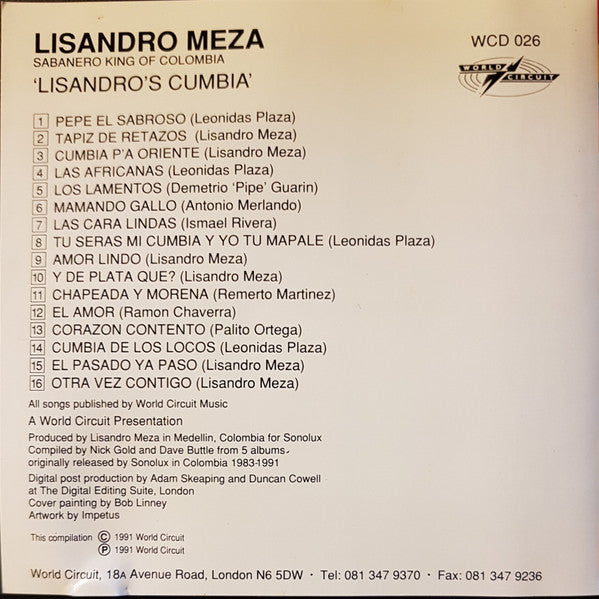 LISANDRO MEZA
SABANERO KING OF COLOMBIA
'LISANDRO'S CUMBIA'

WCD 026

WORLD CIRCUIT

1 PEPE EL SABROSO (Leonidas Plaza)
2 TAPIZ DE RETAZOS (Lisandro Meza)
3 CUMBIA P'A ORIENTE (Lisandro Meza)
4 LAS AFRICANAS (Leonidas Plaza)
5 LOS LAMENTOS (Demetrio 'Pipe' Guarin)
6 MAMANDO GALLO (Antonio Merlando)
7 LAS CARA LINDAS (Ismael Rivera)
8 TU SERAS MI CUMBIA Y YO TU MAPALE (Leonidas Plaza)
9 AMOR LINDO (Lisandro Meza)
10 Y DE PLATA QUE? (Lisandro Meza)
11 CHAPEADA Y MORENA (Remerto Martinez)
12 EL AMOR (Ramon Chaverra)
13 CORAZON CONTENTO (Palito Ortega)
14 CUMBIA DE LOS LOCOS (Leonidas Plaza)
15 EL PASADO YA PASO (Lisandro Meza)
16 OTRA VEZ CONTIGO (Lisandro Meza)

All songs published by World Circuit Music

A World Circuit Presentation

Produced by Lisandro Meza in Medellin, Colombia for Sonolux
Compiled by Nick Gold and Dave Buttle from 5 albums
originally released by Sonolux in Colombia 1983-1991

Digital post production by Adam Skeaping and Duncan Cowell
at The Digital Editing Suite, London
Cover painting by Bob Linney
Artwork by Impetus

This compilation © 1991 World Circuit
℗ 1991 World Circuit

World Circuit, 18A Avenue Road, London N6 5DW · Tel: 081 347 9370 · Fax: 081 347 9236